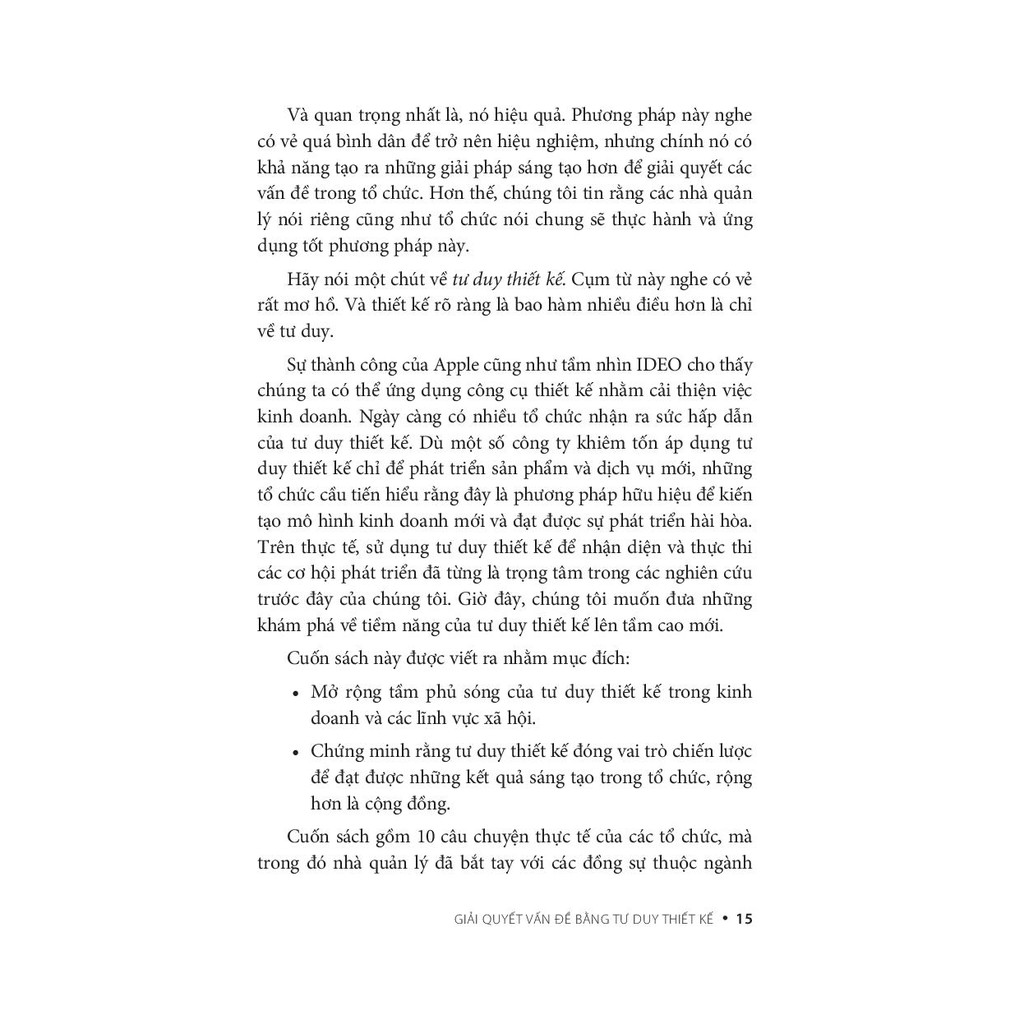 Và quan trọng nhất là, nó hiệu quả. Phương pháp này nghe có vẻ quá bình dân để trở nên hiệu nghiệm, nhưng chính nó có khả năng tạo ra những giải pháp sáng tạo hơn để giải quyết các vấn đề trong tổ chức. Hơn thế, chúng tôi tin rằng các nhà quản lý nói riêng cũng như tổ chức nói chung sẽ thực hành và ứng dụng tốt phương pháp này.

Hãy nói một chút về tư duy thiết kế. Cụm từ này nghe có vẻ rất mơ hồ. Và thiết kế rõ ràng là bao hàm nhiều điều hơn là chỉ về tư duy.

Sự thành công của Apple cũng như tầm nhìn IDEO cho thấy chúng ta có thể ứng dụng công cụ thiết kế nhằm cải thiện việc kinh doanh. Ngày càng có nhiều tổ chức nhận ra sức hấp dẫn của tư duy thiết kế. Dù một số công ty khiêm tốn áp dụng tư duy thiết kế chỉ để phát triển sản phẩm và dịch vụ mới, những tổ chức cầu tiến hiểu rằng đây là phương pháp hữu hiệu để kiến tạo mô hình kinh doanh mới và đạt được sự phát triển hài hòa. Trên thực tế, sử dụng tư duy thiết kế để nhận diện và thực thi các cơ hội phát triển đã từng là trọng tâm trong các nghiên cứu trước đây của chúng tôi. Giờ đây, chúng tôi muốn đưa những khám phá về tiềm năng của tư duy thiết kế lên tầm cao mới.

Cuốn sách này được viết ra nhằm mục đích:

• Mở rộng tầm phủ sóng của tư duy thiết kế trong kinh doanh và các lĩnh vực xã hội.

• Chứng minh rằng tư duy thiết kế đóng vai trò chiến lược để đạt được những kết quả sáng tạo trong tổ chức, rộng hơn là cộng đồng.

Cuốn sách gồm 10 câu chuyện thực tế của các tổ chức, mà trong đó nhà quản lý đã bắt tay với các đồng sự thuộc ngành

GIẢI QUYẾT VẤN ĐỀ BẰNG TƯ DUY THIẾT KẾ • 15